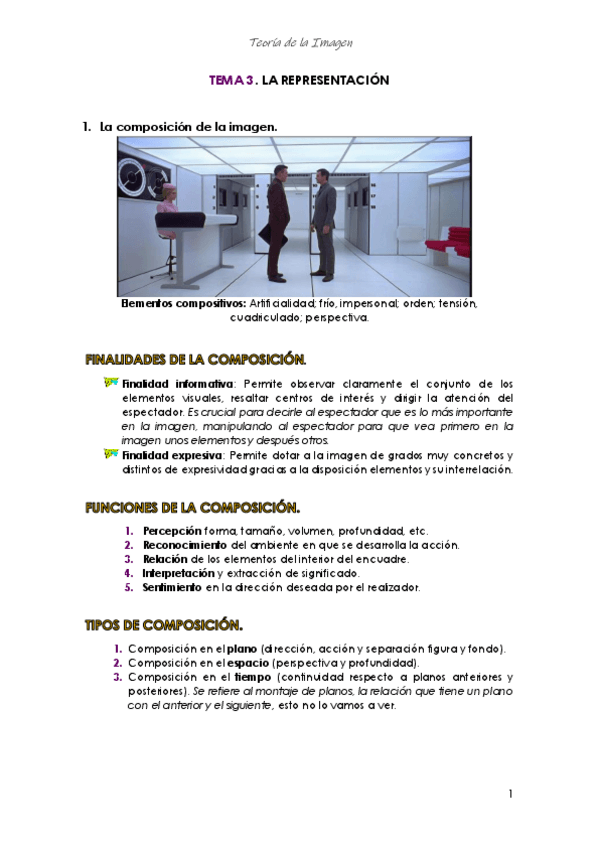 Teoría de la Imagen

TEMA 3. LA REPRESENTACIÓN

1. La composición de la imagen.

Elementos compositivos: Artificialidad; frío, impersonal; orden; tensión, cuadriculado; perspectiva.

FINALIDADES DE LA COMPOSICIÓN.

Finalidad informativa: Permite observar claramente el conjunto de los elementos visuales, resaltar centros de interés y dirigir la atención del espectador. Es crucial para decirle al espectador que es lo más importante en la imagen, manipulando al espectador para que vea primero en la imagen unos elementos y después otros.

Finalidad expresiva: Permite dotar a la imagen de grados muy concretos y distintos de expresividad gracias a la disposición elementos y su interrelación.

FUNCIONES DE LA COMPOSICIÓN.

1. Percepción forma, tamaño, volumen, profundidad, etc.
2. Reconocimiento del ambiente en que se desarrolla la acción.
3. Relación de los elementos del interior del encuadre.
4. Interpretación y extracción de significado.
5. Sentimiento en la dirección deseada por el realizador.

TIPOS DE COMPOSICIÓN.

1. Composición en el plano (dirección, acción y separación figura y fondo).
2. Composición en el espacio (perspectiva y profundidad).
3. Composición en el tiempo (continuidad respecto a planos anteriores y posteriores). Se refiere al montaje de planos, la relación que tiene un plano con el anterior y el siguiente, esto no lo vamos a ver.

1